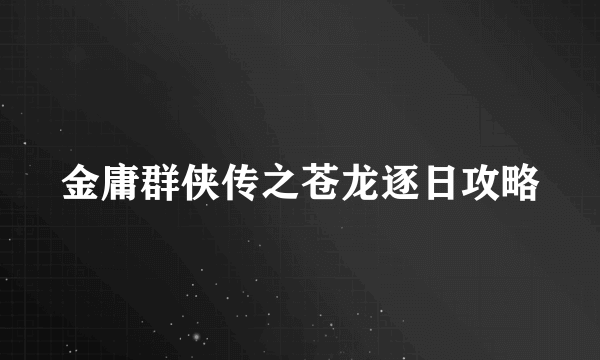 金庸群侠传之苍龙逐日攻略